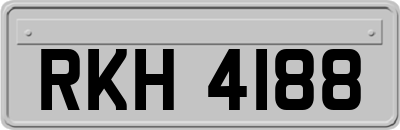 RKH 4188